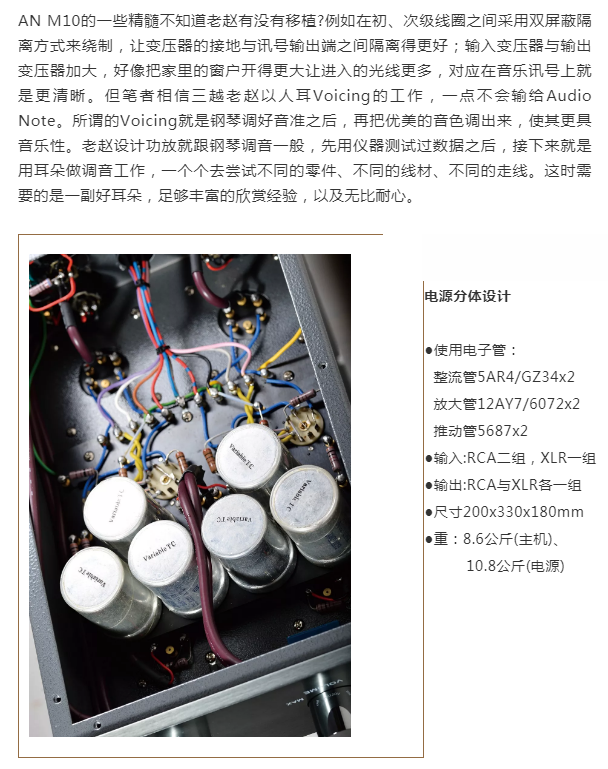 AN M10的一些精髓不知道老赵有没有移植?例如在初、次级线圈之间采用双屏蔽隔离方式来绕制，让变压器的接地与讯号输出端之间隔离得更好；输入变压器与输出变压器加大，好像把家里的窗户开得更大让进入的光线更多，对应在音乐讯号上就是更清晰。但笔者相信三越老赵以人耳Voicing的工作，一点不会输给Audio Note。所谓的Voicing就是钢琴调好音准之后，再把优美的音色调出来，使其更具音乐性。老赵设计功放就跟钢琴调音一般，先用仪器测试过数据之后，接下来就是用耳朵做调音工作，一个个去尝试不同的零件、不同的线材、不同的走线。这时需要的是一副好耳朵，足够丰富的欣赏经验，以及无比耐心。

Variable TC
Variable TC
Variable TC
Variable TC
Variable TC
VOLUME
MAX

电源分体设计

●使用电子管：
整流管5AR4/GZ34x2
放大管12AY7/6072x2
推动管5687x2
●输入:RCA二组，XLR一组
●输出:RCA与XLR各一组
●尺寸200x330x180mm
●重：8.6公斤(主机)、
10.8公斤(电源)